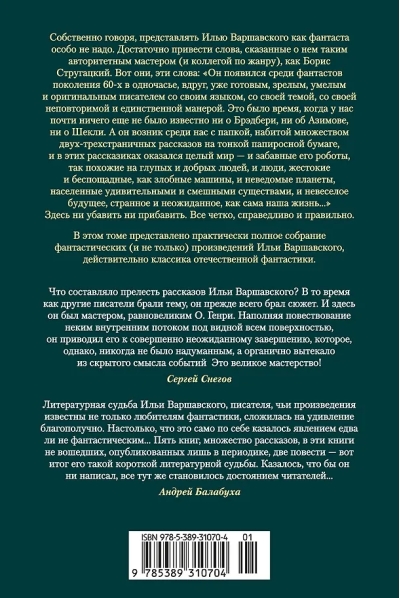 Собственно говоря, представлять Илью Варшавского как фантаста особо не надо. Достаточно привести слова, сказанные о нем таким авторитетным мастером (и коллегой по жанру), как Борис Стругацкий. Вот они, эти слова: «Он появился среди фантастов поколения 60-х в одночасье, вдруг, уже готовым, зрелым, умелым и оригинальным писателем со своим языком, со своей темой, со своей неповторимой и единственной манерой. Это было время, когда у нас почти ничего еще не было известно ни о Брэдбери, ни об Азимове, ни о Шекли. А он возник среди нас с папкой, набитой множеством двух-трехстраничных рассказов на тонкой папиросной бумаге, и в этих рассказиках оказался целый мир — и забавные его роботы, так похожие на глупых и добрых людей, и люди, жестокие и беспощадные, как злобные машины, и неведомые планеты, населенные удивительными и смешными существами, и невеселое будущее, странное и неожиданное, как сама наша жизнь...» Здесь ни убавить ни прибавить. Все четко, справедливо и правильно.

В этом томе представлено практически полное собрание фантастических (и не только) произведений Ильи Варшавского, действительно классика отечественной фантастики.

Что составляло прелесть рассказов Ильи Варшавского? В то время как другие писатели брали тему, он прежде всего брал сюжет. И здесь он был мастером, равновеликим О. Генри. Наполняя повествование неким внутренним потоком под видной всем поверхностью, он приводил его к совершенно неожиданному завершению, которое, однако, никогда не было надуманным, а органично вытекало из скрытого смысла событий Это великое мастерство!

Сергей Снегов

Литературная судьба Ильи Варшавского, писателя, чьи произведения известны не только любителям фантастики, сложилась на удивление благополучно. Настолько, что это само по себе казалось явлением едва ли не фантастическим... Пять книг, множество рассказов, в эти книги не вошедших, опубликованных лишь в периодике, две повести — вот итог его такой короткой литературной судьбы. Казалось, что бы он ни написал, все тут же становилось достоянием читателей...

Андрей Балабуха

ISBN 978-5-389-31070-4 01

9 785389 310704